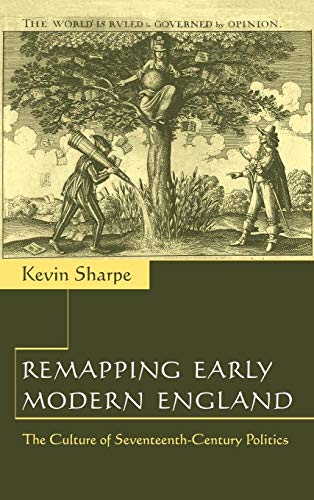 THE WORLD IS RVLED & GOVERNED by OPINION.

Kevin Sharpe

REMAPPING EARLY MODERN ENGLAND

The Culture of Seventeenth-Century Politics